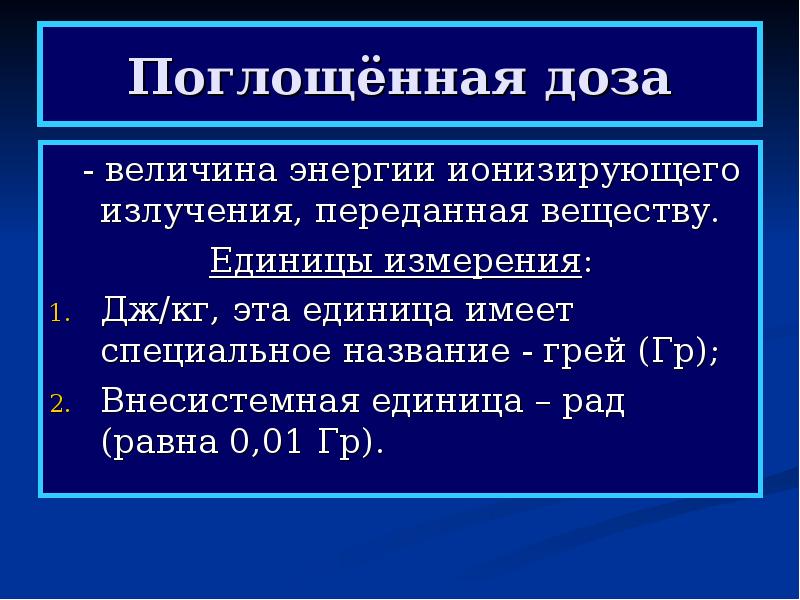 Поглощённая доза

- величина энергии ионизирующего излучения, переданная веществу.

Единицы измерения:

1. Дж/кг, эта единица имеет специальное название - грей (Гр);
2. Внесистемная единица – рад (равна 0,01 Гр).